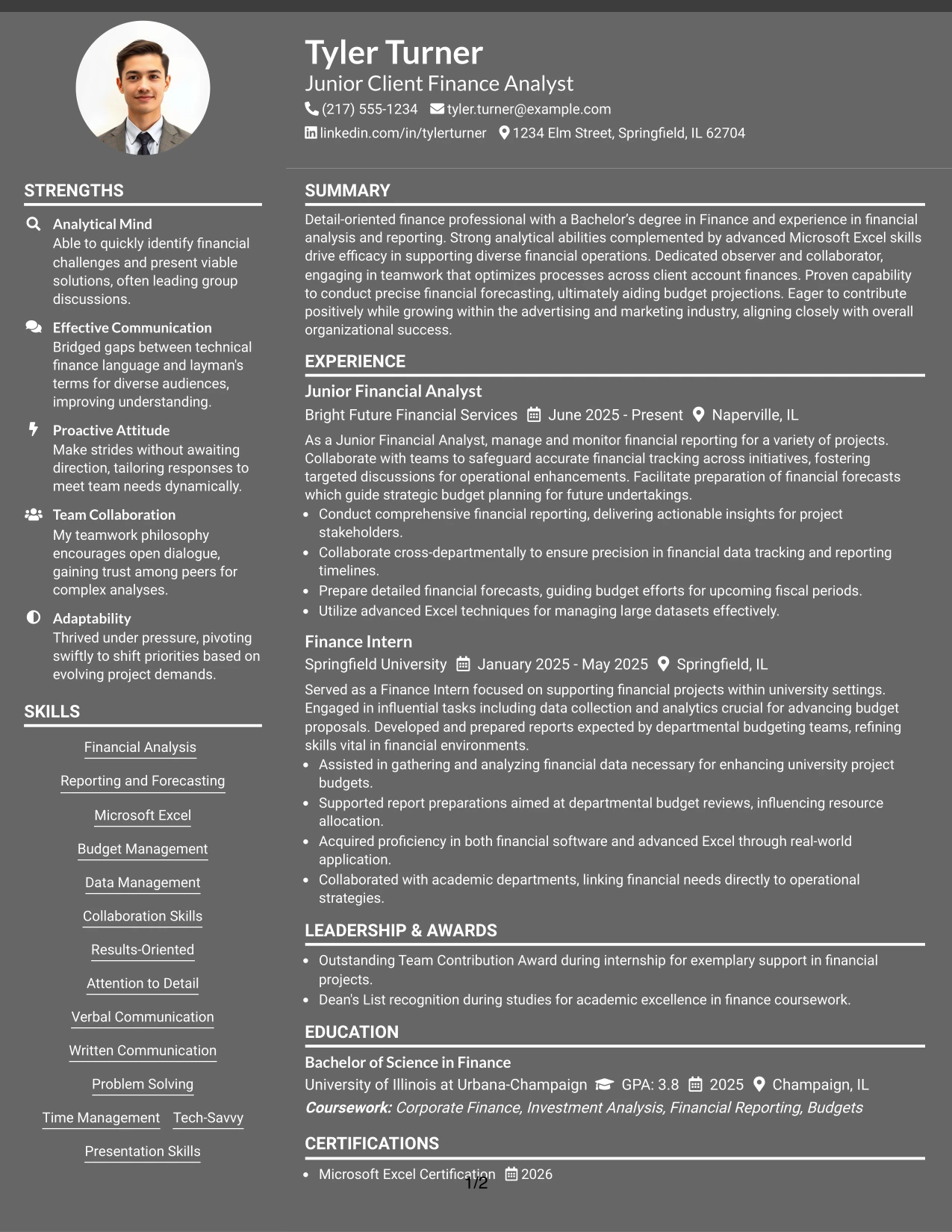 Tyler Turner
Junior Client Finance Analyst
(217) 555-1234 tyler.turner@example.com
linkedin.com/in/tylerturner 1234 Elm Street, Springfield, IL 62704

STRENGTHS

Analytical Mind
Able to quickly identify financial challenges and present viable solutions, often leading group discussions.

Effective Communication
Bridged gaps between technical finance language and layman's terms for diverse audiences, improving understanding.

Proactive Attitude
Make strides without awaiting direction, tailoring responses to meet team needs dynamically.

Team Collaboration
My teamwork philosophy encourages open dialogue, gaining trust among peers for complex analyses.

Adaptability
Thrived under pressure, pivoting swiftly to shift priorities based on evolving project demands.

SKILLS

Financial Analysis
Reporting and Forecasting
Microsoft Excel
Budget Management
Data Management
Collaboration Skills
Results-Oriented
Attention to Detail
Verbal Communication
Written Communication
Problem Solving
Time Management
Tech-Savvy
Presentation Skills

SUMMARY

Detail-oriented finance professional with a Bachelor's degree in Finance and experience in financial analysis and reporting. Strong analytical abilities complemented by advanced Microsoft Excel skills drive efficacy in supporting diverse financial operations. Dedicated observer and collaborator, engaging in teamwork that optimizes processes across client account finances. Proven capability to conduct precise financial forecasting, ultimately aiding budget projections. Eager to contribute positively while growing within the advertising and marketing industry, aligning closely with overall organizational success.

EXPERIENCE

Junior Financial Analyst
Bright Future Financial Services June 2025 - Present Naperville, IL
As a Junior Financial Analyst, manage and monitor financial reporting for a variety of projects. Collaborate with teams to safeguard accurate financial tracking across initiatives, fostering targeted discussions for operational enhancements. Facilitate preparation of financial forecasts which guide strategic budget planning for future undertakings.
• Conduct comprehensive financial reporting, delivering actionable insights for project stakeholders.
• Collaborate cross-departmentally to ensure precision in financial data tracking and reporting timelines.
• Prepare detailed financial forecasts, guiding budget efforts for upcoming fiscal periods.
• Utilize advanced Excel techniques for managing large datasets effectively.

Finance Intern
Springfield University January 2025 - May 2025 Springfield, IL
Served as a Finance Intern focused on supporting financial projects within university settings. Engaged in influential tasks including data collection and analytics crucial for advancing budget proposals. Developed and prepared reports expected by departmental budgeting teams, refining skills vital in financial environments.
• Assisted in gathering and analyzing financial data necessary for enhancing university project budgets.
• Supported report preparations aimed at departmental budget reviews, influencing resource allocation.
• Acquired proficiency in both financial software and advanced Excel through real-world application.
• Collaborated with academic departments, linking financial needs directly to operational strategies.

LEADERSHIP & AWARDS

• Outstanding Team Contribution Award during internship for exemplary support in financial projects.
• Dean's List recognition during studies for academic excellence in finance coursework.

EDUCATION

Bachelor of Science in Finance
University of Illinois at Urbana-Champaign GPA: 3.8 2025 Champaign, IL
Coursework: Corporate Finance, Investment Analysis, Financial Reporting, Budgets

CERTIFICATIONS

• Microsoft Excel Certification 2026

1/2